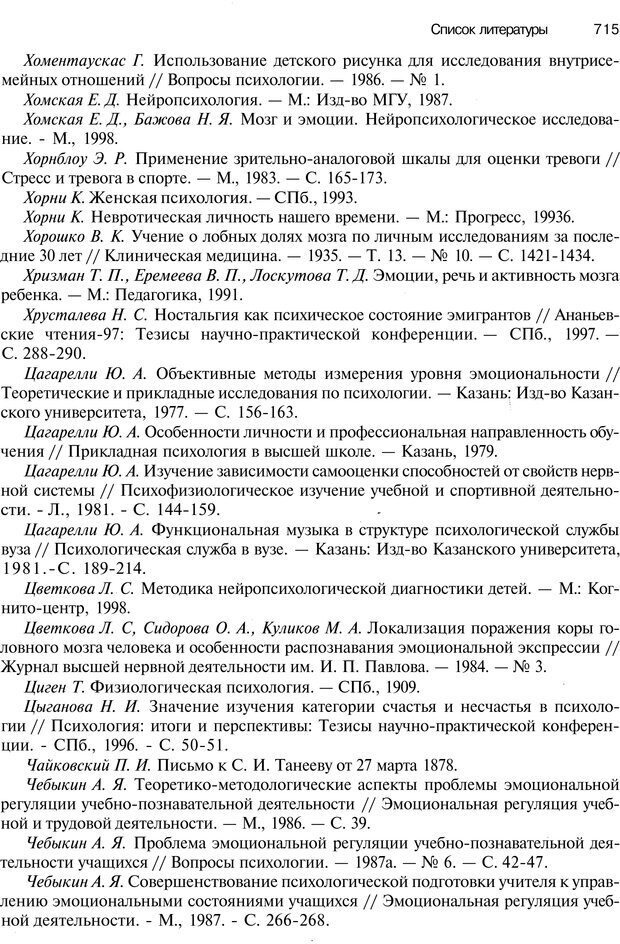 Список литературы 715

Хоментаускас Г. Использование детского рисунка для исследования внутрисемейных отношений // Вопросы психологии. — 1986. — № 1.

Хомская Е. Д. Нейропсихология. — М.: Изд-во МГУ, 1987.

Хомская Е. Д., Бажова Н. Я. Мозг и эмоции. Нейропсихологическое исследование. - М., 1998.

Хорнблоу Э. Р. Применение зрительно-аналоговой шкалы для оценки тревоги // Стресс и тревога в спорте. — М., 1983. — С. 165-173.

Хорни К. Женская психология. — СПб., 1993.

Хорни К. Невротическая личность нашего времени. — М.: Прогресс, 19936.

Хорошко В. К. Учение о лобных долях мозга по личным исследованиям за последние 30 лет // Клиническая медицина. — 1935. — Т. 13. — № 10. — С. 1421-1434.

Хризман Т. П., Еремеева В. П., Лоскутова Т. Д. Эмоции, речь и активность мозга ребенка. — М.: Педагогика, 1991.

Хрусталева Н. С. Ностальгия как психическое состояние эмигрантов // Ананьевские чтения-97: Тезисы научно-практической конференции. — СПб., 1997. — С. 288-290.

Цагарелли Ю. А. Объективные методы измерения уровня эмоциональности // Теоретические и прикладные исследования по психологии. — Казань: Изд-во Казанского университета, 1977. — С. 156-163.

Цагарелли Ю. А. Особенности личности и профессиональная направленность обучения // Прикладная психология в высшей школе. — Казань, 1979.

Цагарелли Ю. А. Изучение зависимости самооценки способностей от свойств нервной системы // Психофизиологическое изучение учебной и спортивной деятельности. - Л., 1981. - С. 144-159.

Цагарелли Ю. А. Функциональная музыка в структуре психологической службы вуза // Психологическая служба в вузе. — Казань: Изд-во Казанского университета, 1981.-С. 189-214.

Цветкова Л. С. Методика нейропсихологической диагностики детей. — М.: Когнито-центр, 1998.

Цветкова Л. С, Сидорова О. А., Куликов М. А. Локализация поражения коры головного мозга человека и особенности распознавания эмоциональной экспрессии // Журнал высшей нервной деятельности им. И. П. Павлова. — 1984. — № 3.

Циген Т. Физиологическая психология. — СПб., 1909.

Цыганова Н. И. Значение изучения категории счастья и несчастья в психологии // Психология: итоги и перспективы: Тезисы научно-практической конференции. - СПб., 1996. - С. 50-51.

Чайковский П. И. Письмо к С. И. Танееву от 27 марта 1878.

Чебыкин А. Я. Теоретико-методологические аспекты проблемы эмоциональной регуляции учебно-познавательной деятельности // Эмоциональная регуляция учебной и трудовой деятельности. — М., 1986. — С. 39.

Чебыкин А. Я. Проблема эмоциональной регуляции учебно-познавательной деятельности учащихся // Вопросы психологии. — 1987а. — № 6. — С. 42-47.

Чебыкин А. Я. Совершенствование психологической подготовки учителя к управлению эмоциональными состояниями учащихся // Эмоциональная регуляция учебной деятельности. - М., 1987. - С. 266-268.